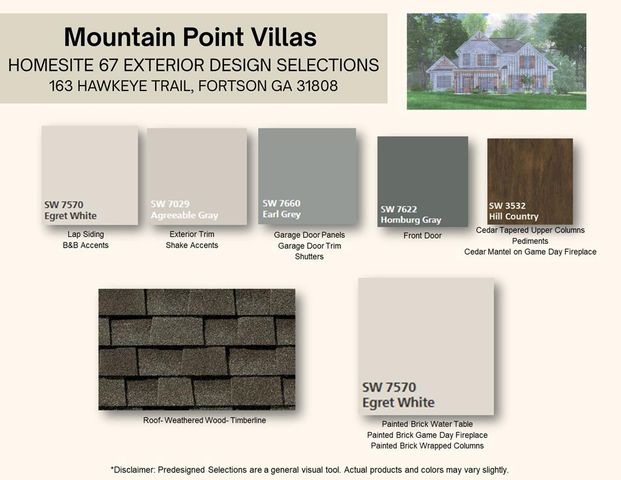 Mountain Point Villas
HOMESITE 67 EXTERIOR DESIGN SELECTIONS
163 HAWKEYE TRAIL, FORTSON GA 31808

SW 7570
Egret White
Lap Siding
B&B Accents

SW 7029
Agreeable Gray
Exterior Trim
Shake Accents

SW 7660
Earl Grey
Garage Door Panels
Garage Door Trim
Shutters

SW 7622
Homburg Gray
Front Door

SW 3532
Hill Country
Cedar Tapered Upper Columns
Pediments
Cedar Mantel on Game Day Fireplace

Roof- Weathered Wood- Timberline

SW 7570
Egret White
Painted Brick Water Table
Painted Brick Game Day Fireplace
Painted Brick Wrapped Columns

*Disclaimer: Predesigned Selections are a general visual tool. Actual products and colors may vary slightly.